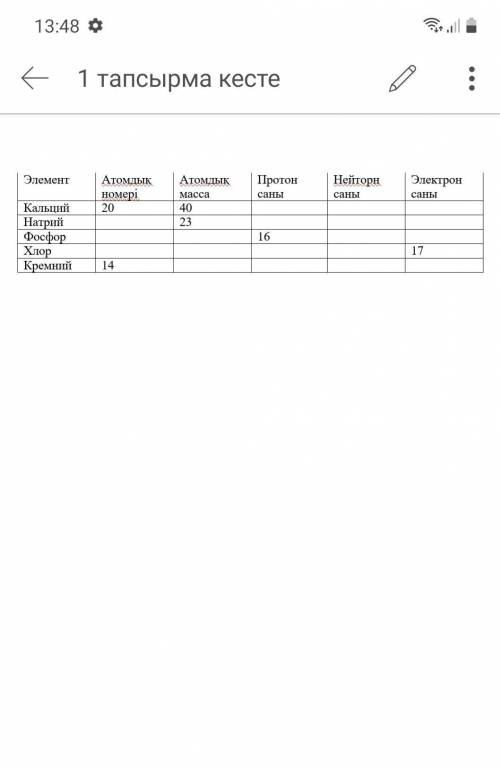 13:48

1 тапсырма кесте

| Элемент | Атомдық номері | Атомдық масса | Протон саны | Нейторн саны | Электрон саны |
|---|---|---|---|---|---|
| Кальций | 20 | 40 | | | |
| Натрий | | 23 | | | |
| Фосфор | | | 16 | | |
| Хлор | | | | | 17 |
| Кремний | 14 | | | | |